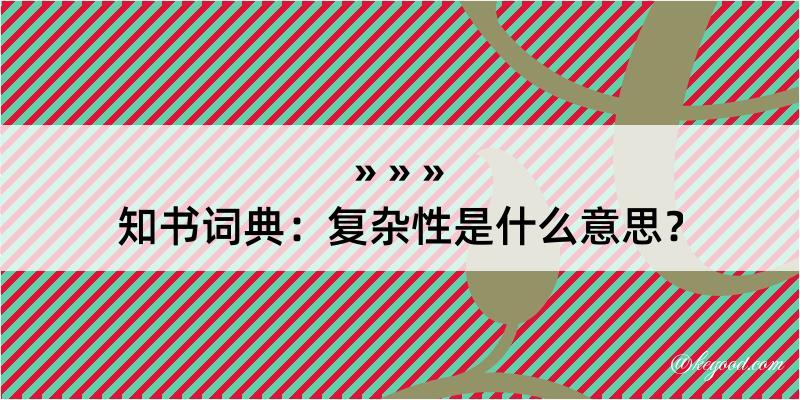 » » »

知书词典：复杂性是什么意思？

@kegood.com